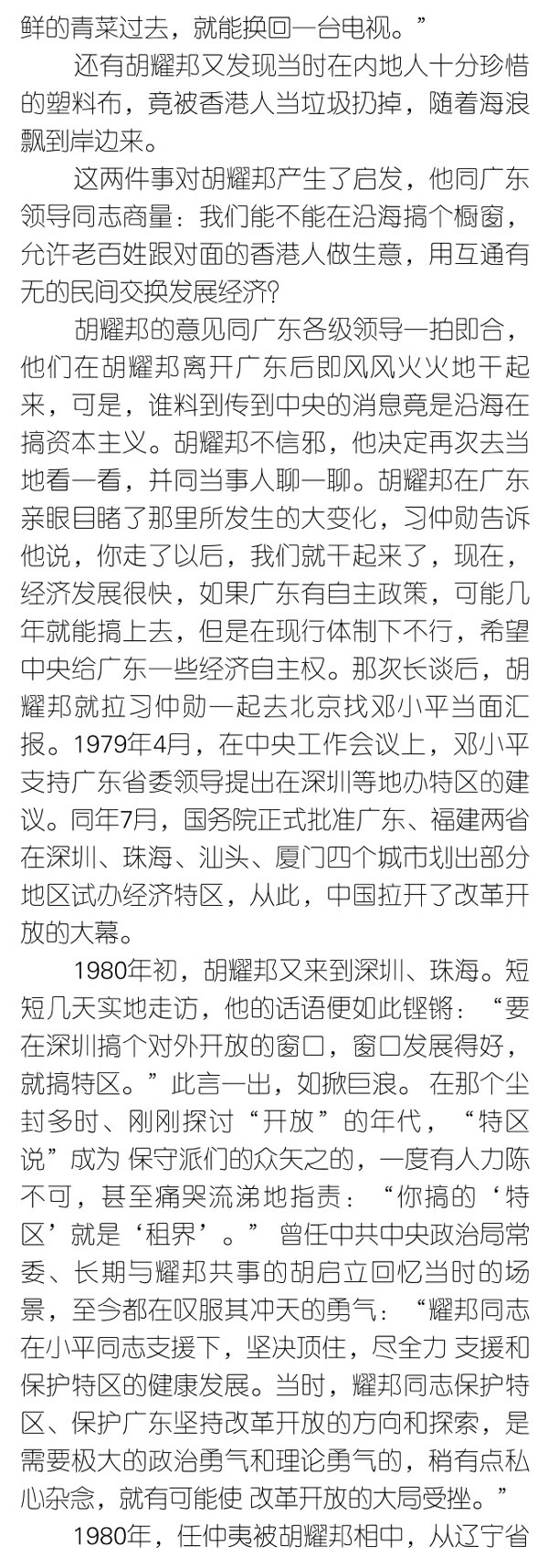 鲜的青菜过去，就能换回一台电视。”

还有胡耀邦又发现当时在内地人十分珍惜的塑料布，竟被香港人当垃圾扔掉，随着海浪飘到岸边来。

这两件事对胡耀邦产生了启发，他同广东领导同志商量：我们能不能在沿海搞个橱窗，允许老百姓跟对面的香港人做生意，用互通有无的民间交换发展经济?

胡耀邦的意见同广东各级领导一拍即合，他们在胡耀邦离开广东后即风风火火地干起来，可是，谁料到传到中央的消息竟是沿海在搞资本主义。胡耀邦不信邪，他决定再次去当地看一看，并同当事人聊一聊。胡耀邦在广东亲眼目睹了那里所发生的大变化，习仲勋告诉他说，你走了以后，我们就干起来了，现在，经济发展很快，如果广东有自主政策，可能几年就能搞上去，但是在现行体制下不行，希望中央给广东一些经济自主权。那次长谈后，胡耀邦就拉习仲勋一起去北京找邓小平当面汇报。1979年4月，在中央工作会议上，邓小平支持广东省委领导提出在深圳等地办特区的建议。同年7月，国务院正式批准广东、福建两省在深圳、珠海、汕头、厦门四个城市划出部分地区试办经济特区，从此，中国拉开了改革开放的大幕。

1980年初，胡耀邦又来到深圳、珠海。短短几天实地走访，他的话语便如此铿锵：“要在深圳搞个对外开放的窗口，窗口发展得好，就搞特区。”此言一出，如掀巨浪。在那个尘封多时、刚刚探讨“开放”的年代，“特区说”成为 保守派们的众矢之的，一度有人力陈不可，甚至痛哭流涕地指责：“你搞的‘特区’就是‘租界’。” 曾任中共中央政治局常委、长期与耀邦共事的胡启立回忆当时的场景，至今都在叹服其冲天的勇气：“耀邦同志在小平同志支援下，坚决顶住，尽全力 支援和保护特区的健康发展。当时，耀邦同志保护特区、保护广东坚持改革开放的方向和探索，是需要极大的政治勇气和理论勇气的，稍有点私心杂念，就有可能使 改革开放的大局受挫。”

1980年，任仲夷被胡耀邦相中，从辽宁省